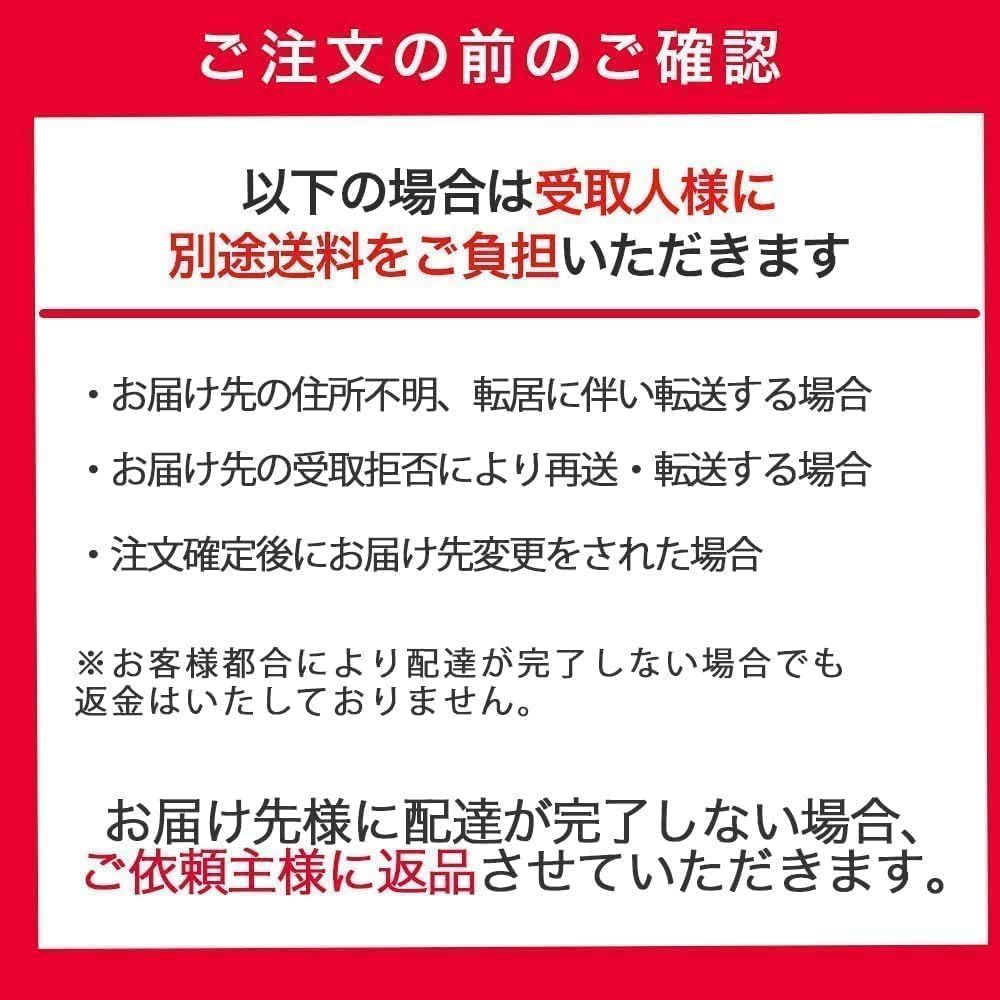 ご注文の前のご確認

以下の場合は受取人様に別途送料をご負担いただきます

・お届け先の住所不明、転居に伴い転送する場合

・お届け先の受取拒否により再送・転送する場合

・注文確定後にお届け先変更をされた場合

※お客様都合により配達が完了しない場合でも返金はいたしておりません。

お届け先様に配達が完了しない場合、ご依頼主様に返品させていただきます。